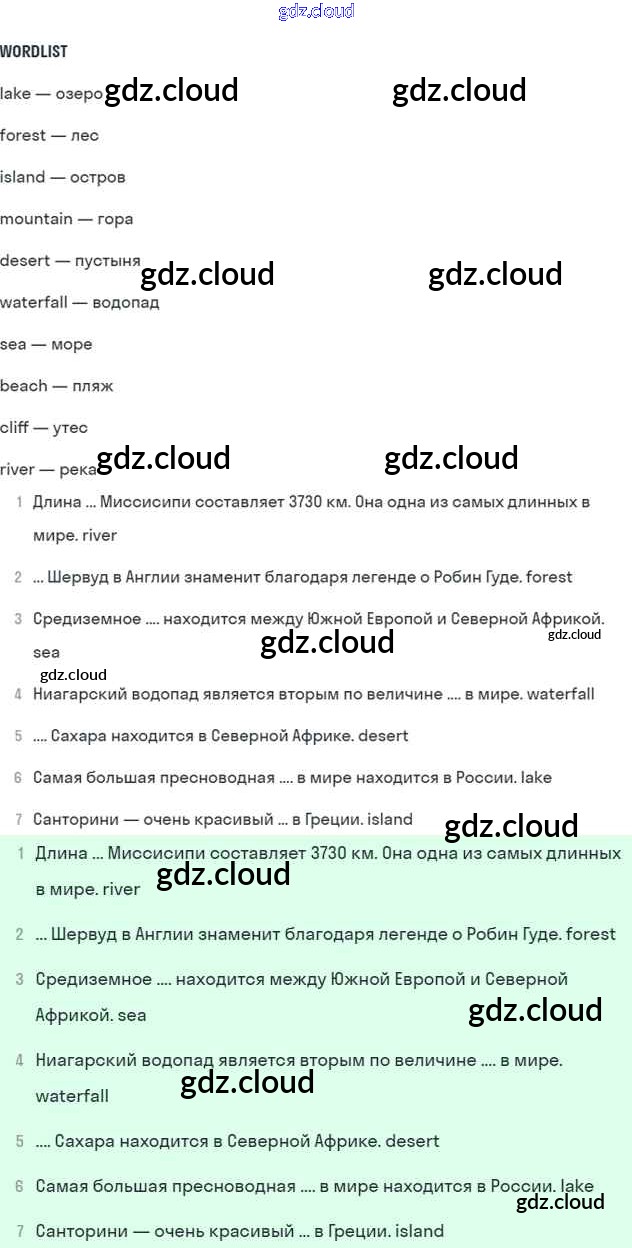 WORDLIST

lake — озеро

forest — лес

island — остров

mountain — гора

desert — пустыня

waterfall — водопад

sea — море

beach — пляж

cliff — утес

river — река

1 Длина ... Миссисипи составляет 3730 км. Она одна из самых длинных в мире. river

2 ... Шервуд в Англии знаменит благодаря легенде о Робин Гуде. forest

3 Средиземное .... находится между Южной Европой и Северной Африкой. sea

4 Ниагарский водопад является вторым по величине .... в мире. waterfall

5 .... Сахара находится в Северной Африке. desert

6 Самая большая пресноводная .... в мире находится в России. lake

7 Санторини — очень красивый ... в Греции. island

1 Длина ... Миссисипи составляет 3730 км. Она одна из самых длинных в мире. river

2 ... Шервуд в Англии знаменит благодаря легенде о Робин Гуде. forest

3 Средиземное .... находится между Южной Европой и Северной Африкой. sea

4 Ниагарский водопад является вторым по величине .... в мире. waterfall

5 .... Сахара находится в Северной Африке. desert

6 Самая большая пресноводная .... в мире находится в России. lake

7 Санторини — очень красивый ... в Греции. island

gdz.cloud